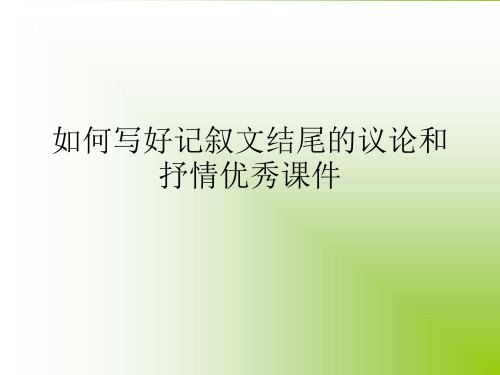 如何写好记叙文结尾的议论和抒情优秀课件